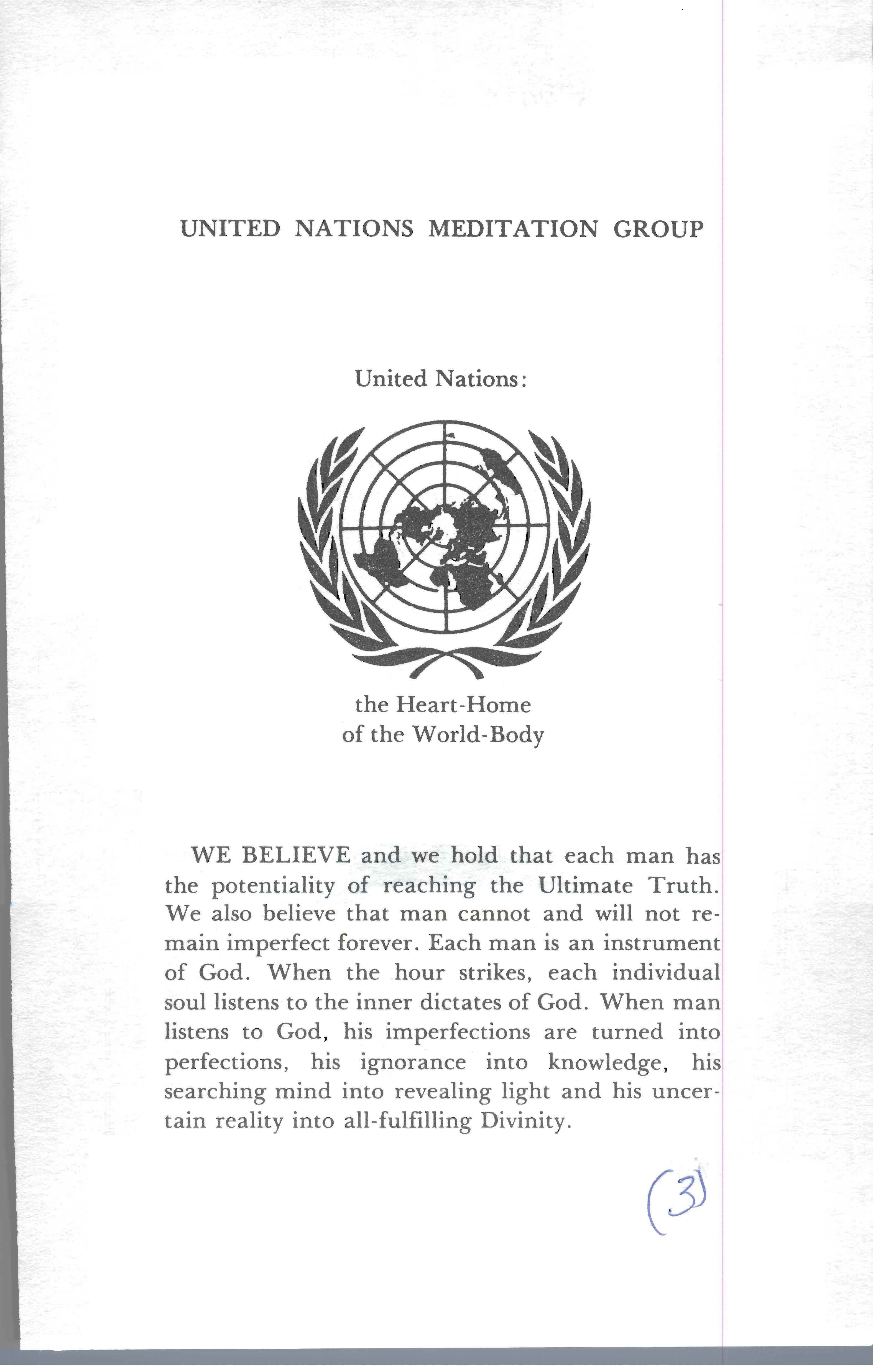 UNITED NATIONS MEDITATION GROUP

United Nations:

the Heart-Home
of the World-Body

WE BELIEVE and we hold that each man has the potentiality of reaching the Ultimate Truth. We also believe that man cannot and will not remain imperfect forever. Each man is an instrument of God. When the hour strikes, each individual soul listens to the inner dictates of God. When man listens to God, his imperfections are turned into perfections, his ignorance into knowledge, his searching mind into revealing light and his uncertain reality into all-fulfilling Divinity.

(3)